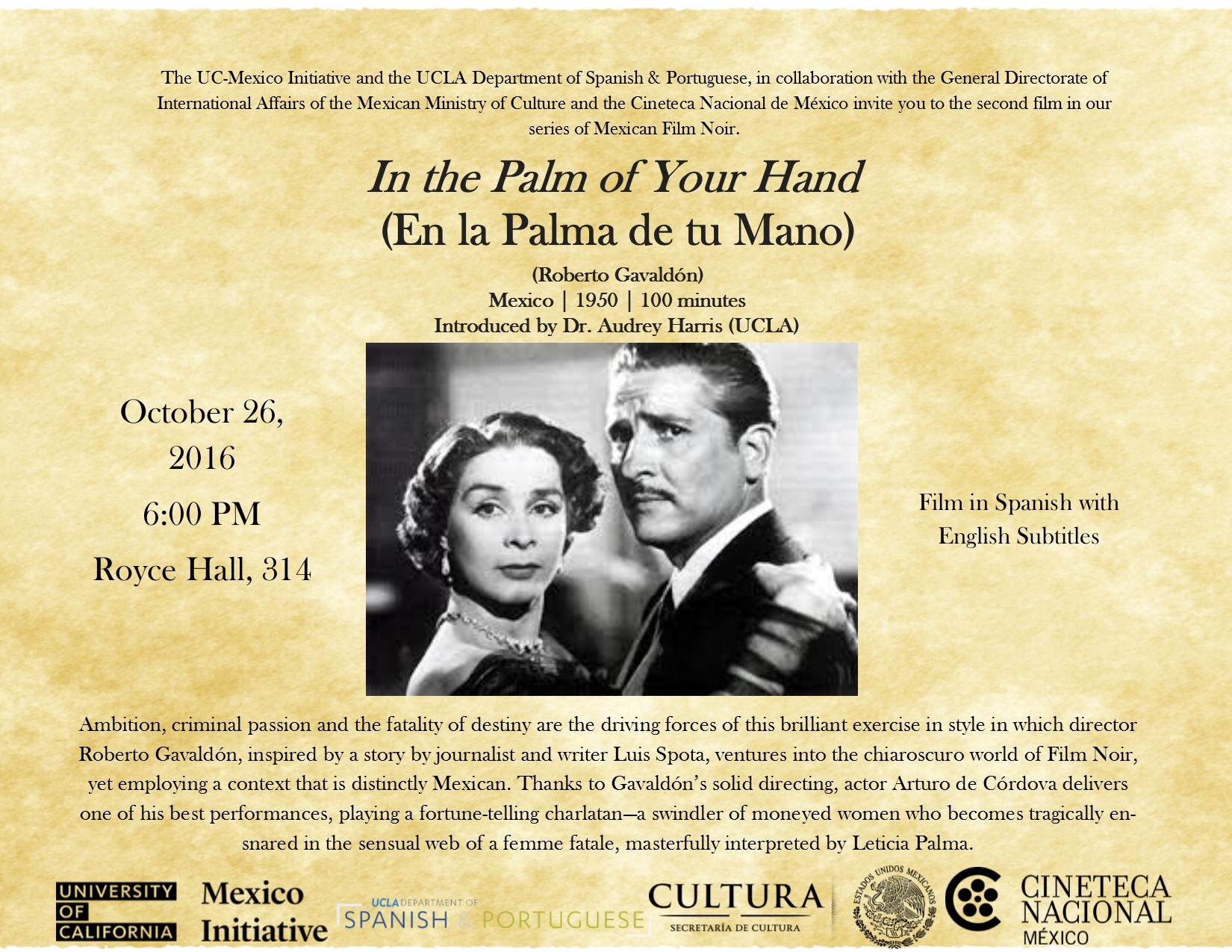 The UC-Mexico Initiative and the UCLA Department of Spanish & Portuguese, in collaboration with the General Directorate of International Affairs of the Mexican Ministry of Culture and the Cineteca Nacional de México invite you to the second film in our series of Mexican Film Noir.

In the Palm of Your Hand
(En la Palma de tu Mano)

(Roberto Gavaldón)
Mexico | 1950 | 100 minutes
Introduced by Dr. Audrey Harris (UCLA)

October 26, 2016
6:00 PM
Royce Hall, 314

Film in Spanish with English Subtitles

Ambition, criminal passion and the fatality of destiny are the driving forces of this brilliant exercise in style in which director Roberto Gavaldón, inspired by a story by journalist and writer Luis Spota, ventures into the chiaroscuro world of Film Noir, yet employing a context that is distinctly Mexican. Thanks to Gavaldón's solid directing, actor Arturo de Córdova delivers one of his best performances, playing a fortune-telling charlatan—a swindler of moneyed women who becomes tragically ensnared in the sensual web of a femme fatale, masterfully interpreted by Leticia Palma.

UNIVERSITY OF CALIFORNIA
Mexico Initiative
UCLA DEPARTMENT OF
SPANISH & PORTUGUESE
CULTURA
SECRETARÍA DE CULTURA
ESTADOS UNIDOS MEXICANOS
CINETECA NACIONAL
MÉXICO